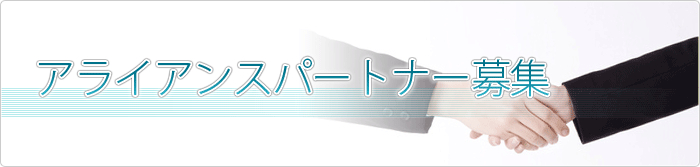 アライアンスパートナー募集